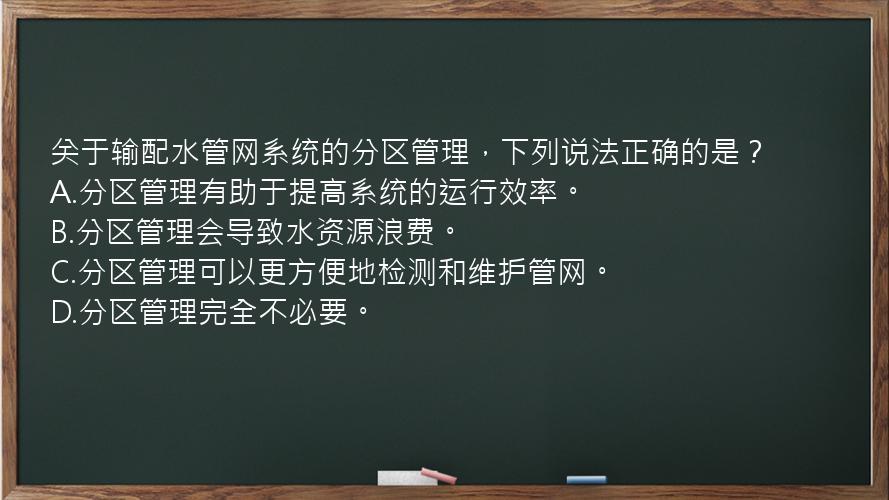 关于输配水管网系统的分区管理，下列说法正确的是？
A.分区管理有助于提高系统的运行效率。
B.分区管理会导致水资源浪费。
C.分区管理可以更方便地检测和维护管网。
D.分区管理完全不必要。